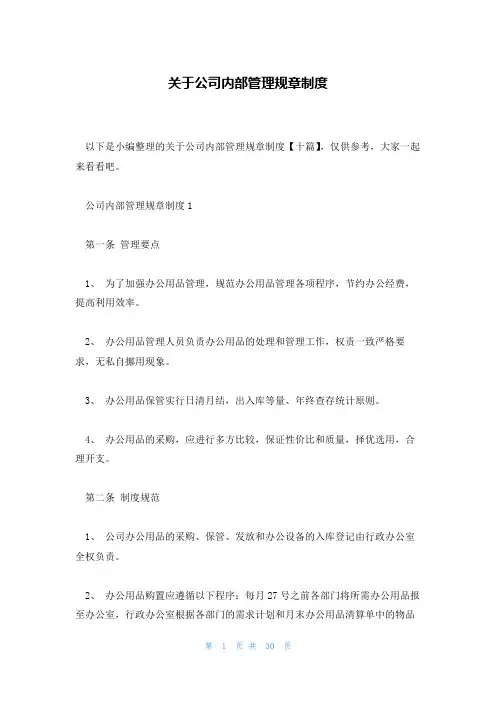 关于公司内部管理规章制度

以下是小编整理的关于公司内部管理规章制度【十篇】，仅供参考，大家一起来看看吧。

公司内部管理规章制度 1

第一条 管理要点

1、 为了加强办公用品管理，规范办公用品管理各项程序，节约办公经费，提高利用效率。

2、 办公用品管理人员负责办公用品的处理和管理工作，权责一致严格要求，无私自挪用现象。

3、 办公用品保管实行日清月结，出入库等量、年终查存统计原则。

4、 办公用品的采购，应进行多方比较，保证性价比和质量，择优选用，合理开支。

第二条 制度规范

1、 公司办公用品的采购、保管、发放和办公设备的入库登记由行政办公室全权负责。

2、 办公用品购置应遵循以下程序：每月 27 号之前各部门将所需办公用品报至办公室，行政办公室根据各部门的需求计划和月末办公用品清算单中的物品

第 1 页 共 30 页